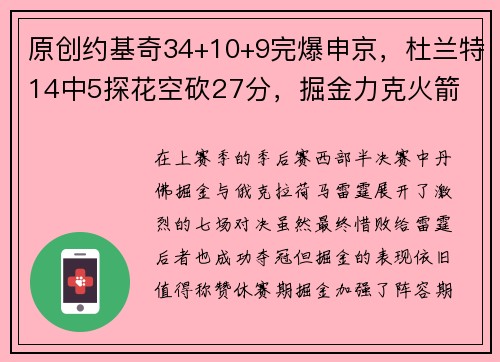 原创约基奇34+10+9完爆申京，杜兰特14中5探花空砍27分，掘金力克火箭

在上赛季的季后赛西部半决赛中丹佛掘金与俄克拉荷马雷霆展开了激烈的七场对决虽然最终惜败给雷霆后者也成功夺冠但掘金的表现依旧值得称赞休赛期掘金加强了阵容期